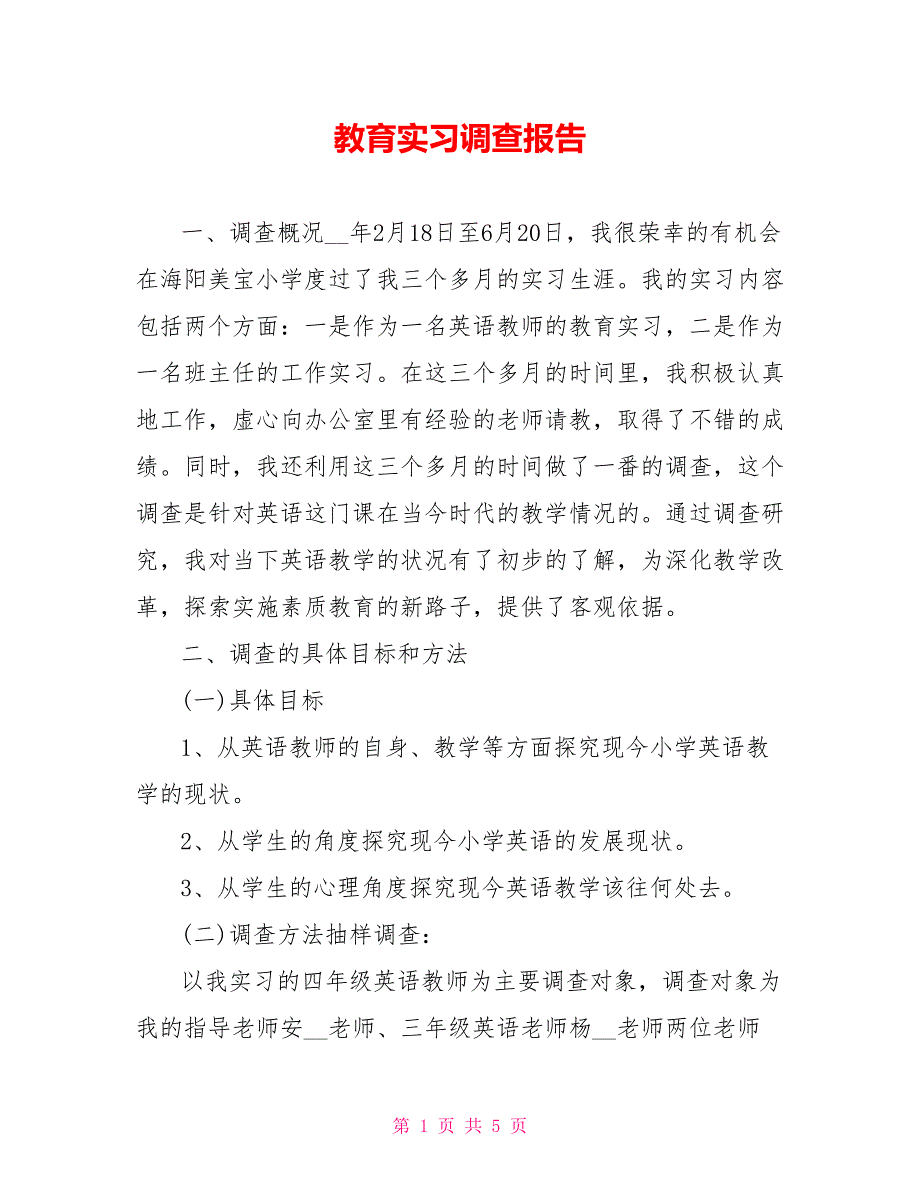 教育实习调查报告

一、调查概况__年2月18日至6月20日，我很荣幸的有机会在海阳美宝小学度过了我三个多月的实习生涯。我的实习内容包括两个方面：一是作为一名英语教师的教育实习，二是作为一名班主任的工作实习。在这三个多月的时间里，我积极认真地工作，虚心向办公室里有经验的老师请教，取得了不错的成绩。同时，我还利用这三个多月的时间做了一番的调查，这个调查是针对英语这门课在当今时代的教学情况的。通过调查研究，我对当下英语教学的状况有了初步的了解，为深化教学改革，探索实施素质教育的新路子，提供了客观依据。

二、调查的具体目标和方法

(一)具体目标

1、从英语教师的自身、教学等方面探究现今小学英语教学的现状。

2、从学生的角度探究现今小学英语的发展现状。

3、从学生的心理角度探究现今英语教学该往何处去。

(二)调查方法抽样调查：

以我实习的四年级英语教师为主要调查对象，调查对象为我的指导老师安__老师、三年级英语老师杨__老师两位老师

第 1 页 共 5 页